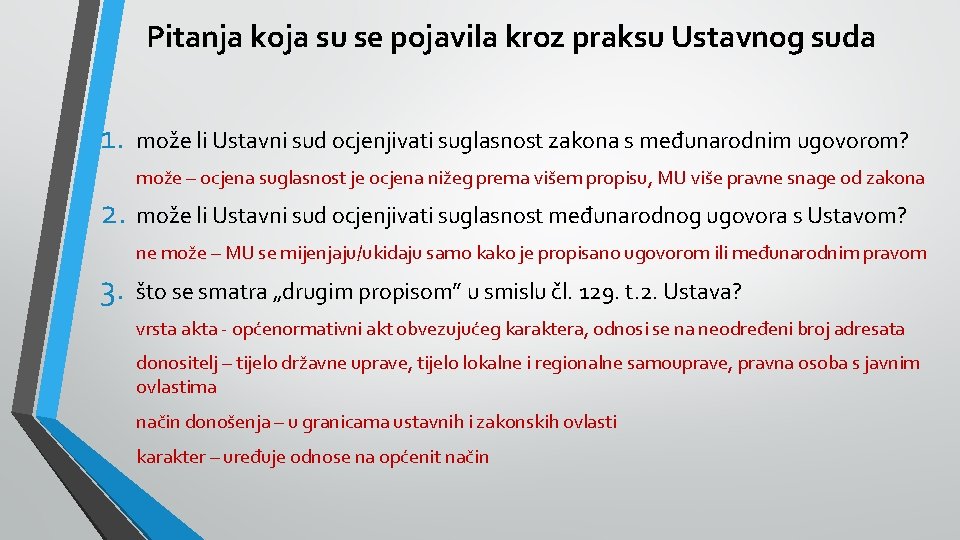 Pitanja koja su se pojavila kroz praksu Ustavnog suda

1. može li Ustavni sud ocjenjivati suglasnost zakona s međunarodnim ugovorom?

može – ocjena suglasnost je ocjena nižeg prema višem propisu, MU više pravne snage od zakona

2. može li Ustavni sud ocjenjivati suglasnost međunarodnog ugovora s Ustavom?

ne može – MU se mijenjaju/ukidaju samo kako je propisano ugovorom ili međunarodnim pravom

3. što se smatra „drugim propisom" u smislu čl. 129. t.2. Ustava?

vrsta akta - općenormativni akt obvezujućeg karaktera, odnosi se na neodređeni broj adresata

donositelj – tijelo državne uprave, tijelo lokalne i regionalne samouprave, pravna osoba s javnim ovlastima

način donošenja – u granicama ustavnih i zakonskih ovlasti

karakter – uređuje odnose na općenit način